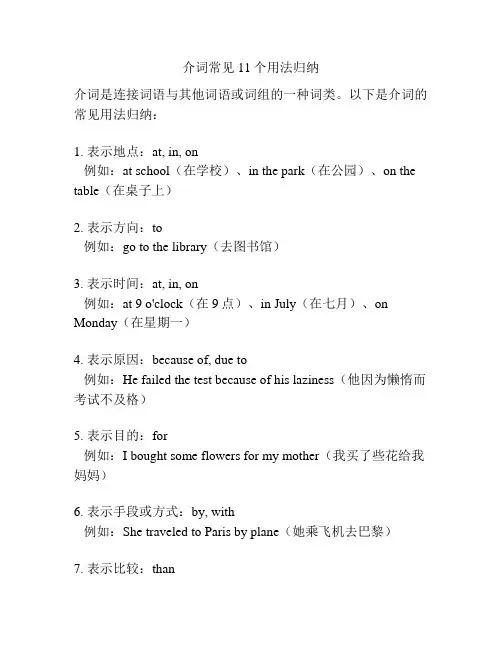 介词常见 11 个用法归纳

介词是连接词语与其他词语或词组的一种词类。以下是介词的常见用法归纳：

1. 表示地点：at, in, on
例如：at school（在学校）、in the park（在公园）、on the table（在桌子上）

2. 表示方向：to
例如：go to the library（去图书馆）

3. 表示时间：at, in, on
例如：at 9 o'clock（在 9 点）、in July（在七月）、on Monday（在星期一）

4. 表示原因：because of, due to
例如：He failed the test because of his laziness（他因为懒惰而考试不及格）

5. 表示目的：for
例如：I bought some flowers for my mother（我买了些花给我妈妈）

6. 表示手段或方式：by, with
例如：She traveled to Paris by plane（她乘飞机去巴黎）

7. 表示比较：than